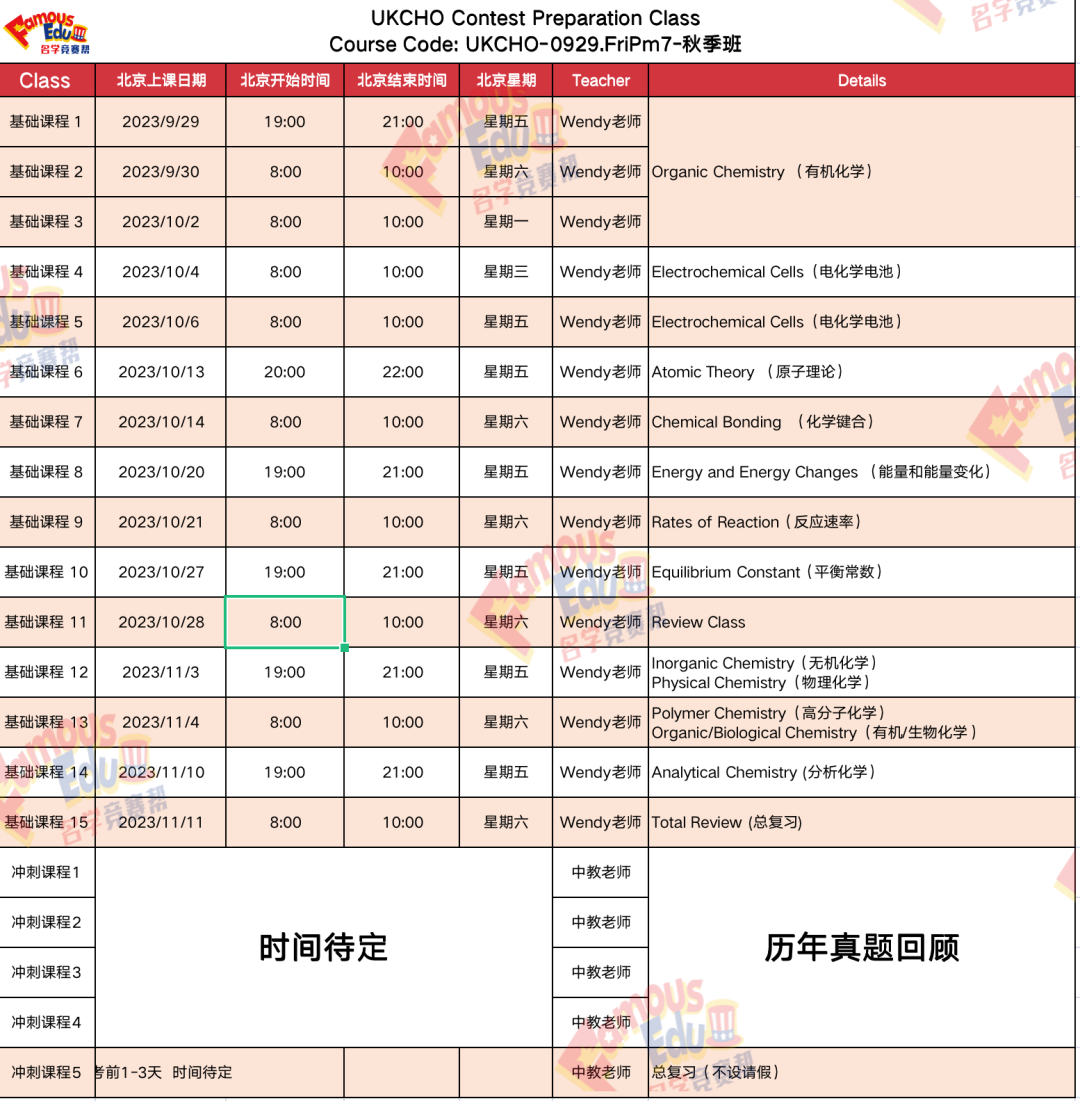 Famous Edu 名学竞赛帮

UKCHO Contest Preparation Class
Course Code: UKCHO-0929.FriPm7-秋季班

| Class | 北京上课日期 | 北京开始时间 | 北京结束时间 | 北京星期 | Teacher | Details |
|---|---|---|---|---|---|---|
| 基础课程 1 | 2023/9/29 | 19:00 | 21:00 | 星期五 | Wendy老师 | Organic Chemistry （有机化学） |
| 基础课程 2 | 2023/9/30 | 8:00 | 10:00 | 星期六 | Wendy老师 | |
| 基础课程 3 | 2023/10/2 | 8:00 | 10:00 | 星期一 | Wendy老师 | |
| 基础课程 4 | 2023/10/4 | 8:00 | 10:00 | 星期三 | Wendy老师 | Electrochemical Cells（电化学电池） |
| 基础课程 5 | 2023/10/6 | 8:00 | 10:00 | 星期五 | Wendy老师 | Electrochemical Cells（电化学电池） |
| 基础课程 6 | 2023/10/13 | 20:00 | 22:00 | 星期五 | Wendy老师 | Atomic Theory （原子理论） |
| 基础课程 7 | 2023/10/14 | 8:00 | 10:00 | 星期六 | Wendy老师 | Chemical Bonding （化学键合） |
| 基础课程 8 | 2023/10/20 | 19:00 | 21:00 | 星期五 | Wendy老师 | Energy and Energy Changes （能量和能量变化） |
| 基础课程 9 | 2023/10/21 | 8:00 | 10:00 | 星期六 | Wendy老师 | Rates of Reaction（反应速率） |
| 基础课程 10 | 2023/10/27 | 19:00 | 21:00 | 星期五 | Wendy老师 | Equilibrium Constant（平衡常数） |
| 基础课程 11 | 2023/10/28 | 8:00 | 10:00 | 星期六 | Wendy老师 | Review Class |
| 基础课程 12 | 2023/11/3 | 19:00 | 21:00 | 星期五 | Wendy老师 | Inorganic Chemistry（无机化学） Physical Chemistry（物理化学） |
| 基础课程 13 | 2023/11/4 | 8:00 | 10:00 | 星期六 | Wendy老师 | Polymer Chemistry（高分子化学） Organic/Biological Chemistry（有机/生物化学） |
| 基础课程 14 | 2023/11/10 | 19:00 | 21:00 | 星期五 | Wendy老师 | Analytical Chemistry (分析化学） |
| 基础课程 15 | 2023/11/11 | 8:00 | 10:00 | 星期六 | Wendy老师 | Total Review (总复习) |
| 冲刺课程1 | 时间待定 | | | | 中教老师 | 历年真题回顾 |
| 冲刺课程2 | | | | | 中教老师 | |
| 冲刺课程3 | | | | | 中教老师 | |
| 冲刺课程4 | | | | | 中教老师 | |
| 冲刺课程5 | 考前1-3天 时间待定 | | | | 中教老师 | 总复习（不设请假） |